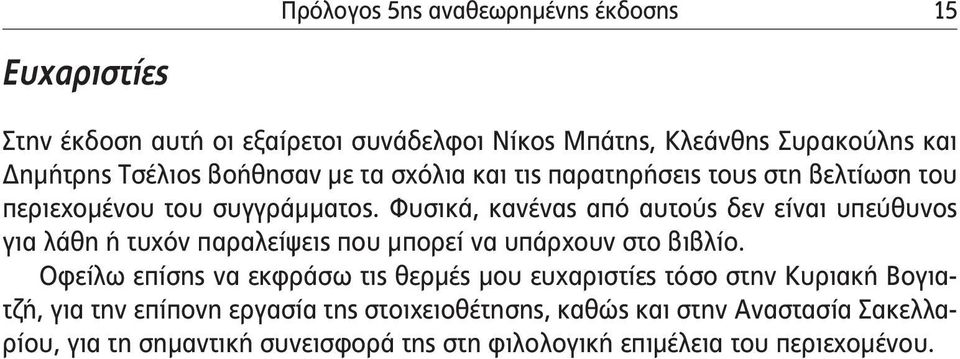 Πρόλογος 5ης αναθεωρημένης έκδοσης 15

Ευχαριστίες

Στην έκδοση αυτή οι εξαίρετοι συνάδελφοι Νίκος Μπάτης, Κλεάνθης Συρακούλης και Δημήτρης Τσέλιος βοήθησαν με τα σχόλια και τις παρατηρήσεις τους στη βελτίωση του περιεχομένου του συγγράμματος. Φυσικά, κανένας από αυτούς δεν είναι υπεύθυνος για λάθη ή τυχόν παραλείψεις που μπορεί να υπάρχουν στο βιβλίο.

Οφείλω επίσης να εκφράσω τις θερμές μου ευχαριστίες τόσο στην Κυριακή Βογιατζή, για την επίπονη εργασία της στοιχειοθέτησης, καθώς και στην Αναστασία Σακελλαρίου, για τη σημαντική συνεισφορά της στη φιλολογική επιμέλεια του περιεχομένου.